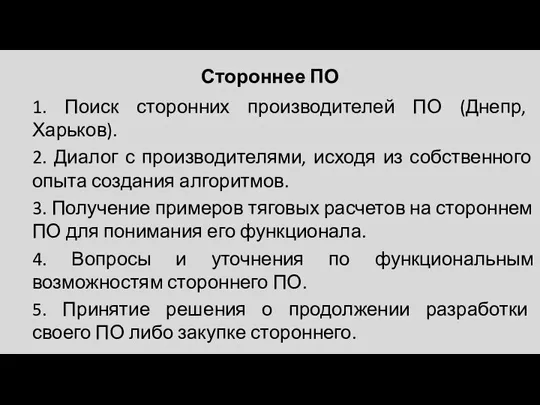 Стороннее ПО

1. Поиск сторонних производителей ПО (Днепр, Харьков).

2. Диалог с производителями, исходя из собственного опыта создания алгоритмов.

3. Получение примеров тяговых расчетов на стороннем ПО для понимания его функционала.

4. Вопросы и уточнения по функциональным возможностям стороннего ПО.

5. Принятие решения о продолжении разработки своего ПО либо закупке стороннего.